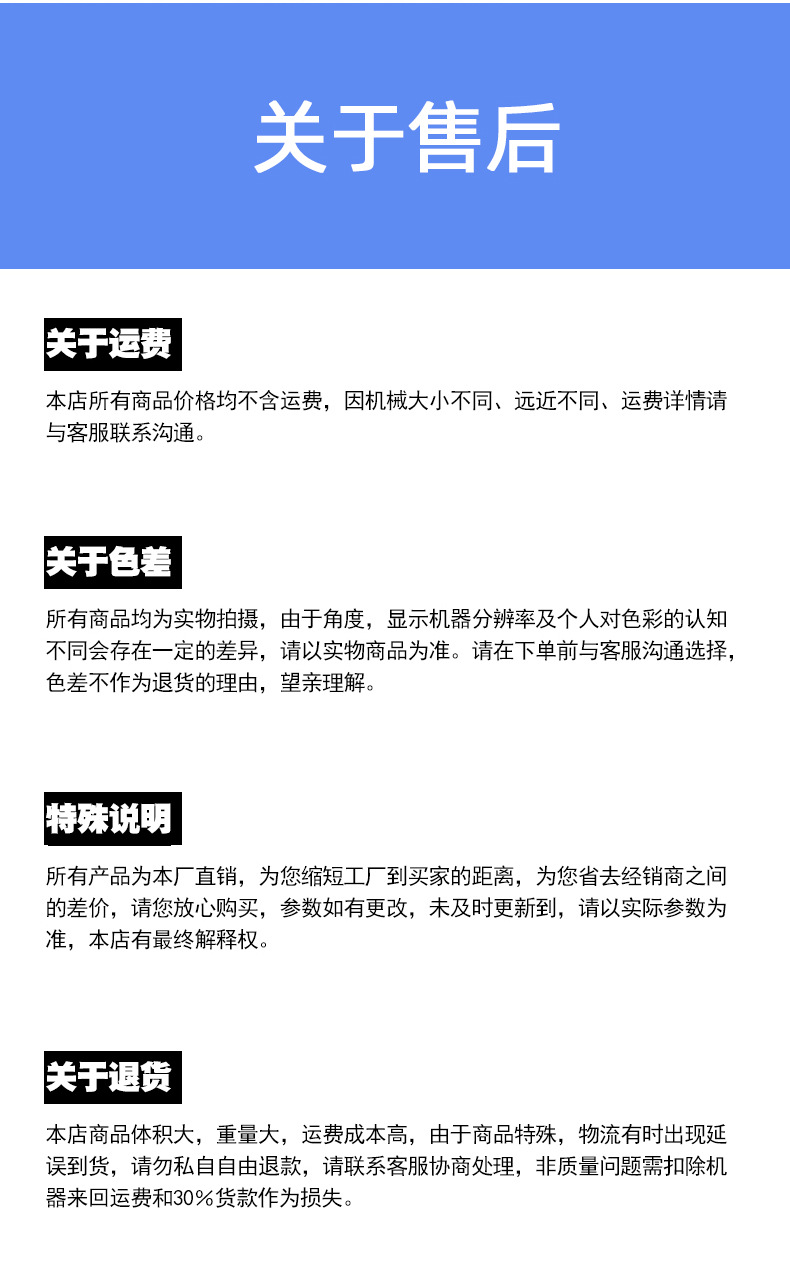 关于售后

关于运费

本店所有商品价格均不含运费，因机械大小不同、远近不同、运费详情请与客服联系沟通。

关于色差

所有商品均为实物拍摄，由于角度，显示机器分辨率及个人对色彩的认知不同会存在一定的差异，请以实物商品为准。请在下单前与客服沟通选择，色差不作为退货的理由，望亲理解。

特殊说明

所有产品为本厂直销，为您缩短工厂到买家的距离，为您省去经销商之间的差价，请您放心购买，参数如有更改，未及时更新到，请以实际参数为准，本店有最终解释权。

关于退货

本店商品体积大，重量大，运费成本高，由于商品特殊，物流有时出现延误到货，请勿私自自由退款，请联系客服协商处理，非质量问题需扣除机器来回运费和30%货款作为损失。